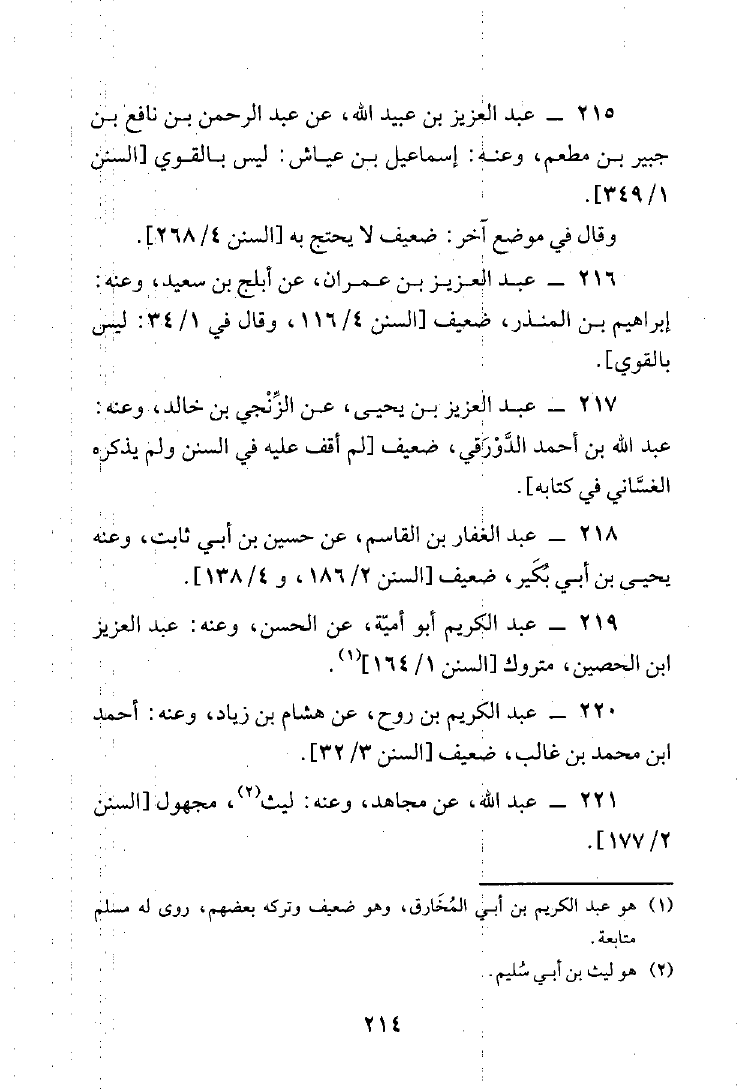 ٢١٥ ـ عبد العزيز بن عبيد الله، عن عبد الرحمن بن نافع بن جبير بن مطعم، وعنه: إسماعيل بن عياش: ليس بالقوي [السنن ١/ ٣٤٩].

وقال في موضع آخر: ضعيف لا يحتج به [السنن ٤/ ٢٦٨].

٢١٦ ـ عبد العزيز بن عمران، عن أبلج بن سعيد، وعنه: إبراهيم بن المنذر، ضعيف [السنن ٤/ ١١٦، وقال في ١/ ٣٤: ليس بالقوي].

٢١٧ ـ عبد العزيز بن يحيى، عن الزِّنْجي بن خالد، وعنه: عبد الله بن أحمد الدَّوْرَقي، ضعيف [لم أقف عليه في السنن ولم يذكره الغسَّاني في كتابه].

٢١٨ ـ عبد الغفار بن القاسم، عن حسين بن أبي ثابت، وعنه يحيى بن أبي بُكَير، ضعيف [السنن ٢/ ١٨٦، و ٤/ ١٣٨].

٢١٩ ـ عبد الكريم أبو أميّة، عن الحسن، وعنه: عبد العزيز ابن الحصين، متروك [السنن ١/ ١٦٤]$^{(١)}$.

٢٢٠ ـ عبد الكريم بن روح، عن هشام بن زياد، وعنه: أحمد ابن محمد بن غالب، ضعيف [السنن ٣/ ٣٢].

٢٢١ ـ عبد الله، عن مجاهد، وعنه: ليث$^{(٢)}$، مجهول [السنن ٢/ ١٧٧].

(١) هو عبد الكريم بن أبي المُخَارق، وهو ضعيف وتركه بعضهم، روى له مسلم متابعة.

(٢) هو ليث بن أبي سُليم.

٢١٤